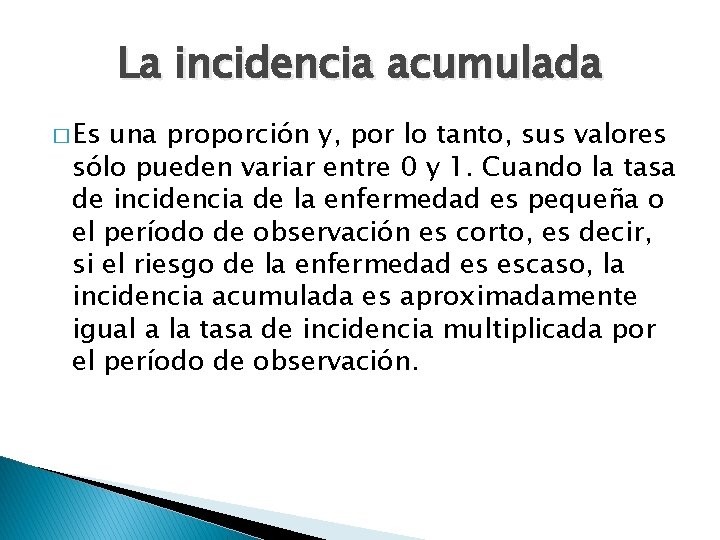 La incidencia acumulada

□ Es una proporción y, por lo tanto, sus valores sólo pueden variar entre 0 y 1. Cuando la tasa de incidencia de la enfermedad es pequeña o el período de observación es corto, es decir, si el riesgo de la enfermedad es escaso, la incidencia acumulada es aproximadamente igual a la tasa de incidencia multiplicada por el período de observación.